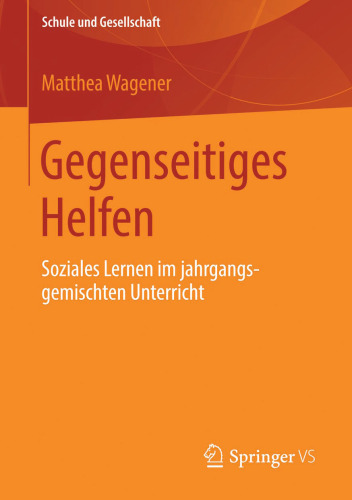 Schule und Gesellschaft

Matthea Wagener

Gegenseitiges Helfen

Soziales Lernen im jahrgangsgemischten Unterricht

Springer VS